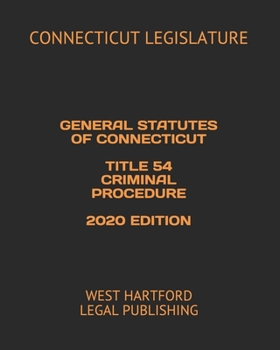 CONNECTICUT LEGISLATURE

GENERAL STATUTES OF CONNECTICUT

TITLE 54 CRIMINAL PROCEDURE

2020 EDITION

WEST HARTFORD LEGAL PUBLISHING